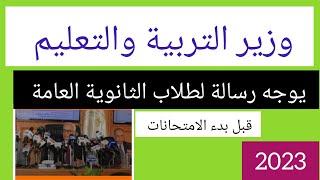 وزير التربية والتعليم

يوجه رسالة لطلاب الثانوية العامة

قبل بدء الامتحانات

2023